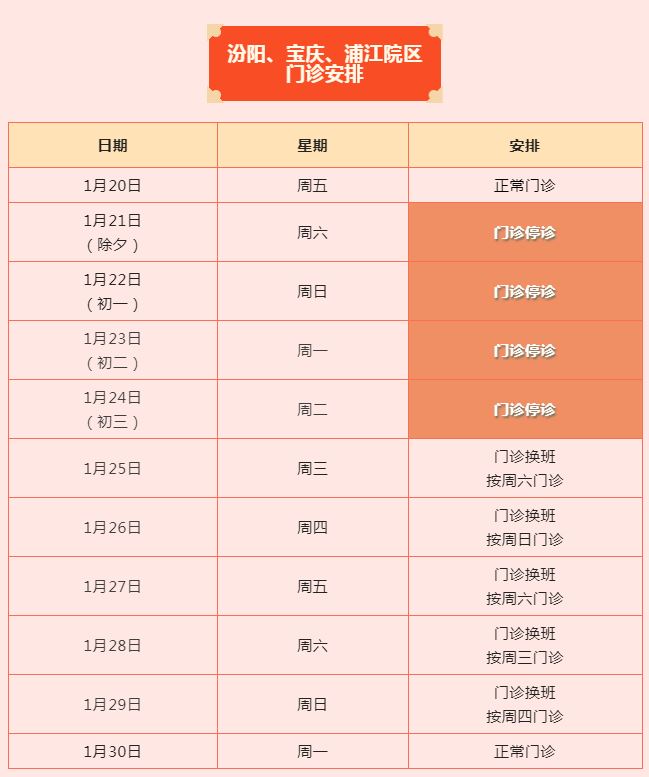 汾阳、宝庆、浦江院区
门诊安排

| 日期 | 星期 | 安排 |
|---|---|---|
| 1月20日 | 周五 | 正常门诊 |
| 1月21日（除夕） | 周六 | 门诊停诊 |
| 1月22日（初一） | 周日 | 门诊停诊 |
| 1月23日（初二） | 周一 | 门诊停诊 |
| 1月24日（初三） | 周二 | 门诊停诊 |
| 1月25日 | 周三 | 门诊换班 按周六门诊 |
| 1月26日 | 周四 | 门诊换班 按周日门诊 |
| 1月27日 | 周五 | 门诊换班 按周六门诊 |
| 1月28日 | 周六 | 门诊换班 按周三门诊 |
| 1月29日 | 周日 | 门诊换班 按周四门诊 |
| 1月30日 | 周一 | 正常门诊 |